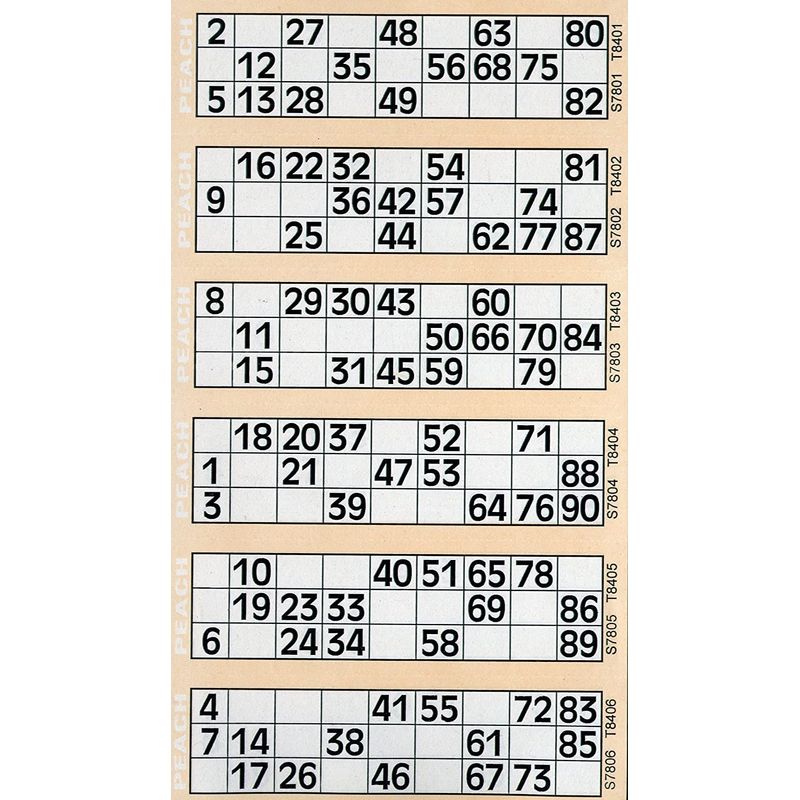 PEACH

| 2 |  | 27 |  | 48 |  | 63 |  | 80 |
|---|---|---|---|---|---|---|---|---|
|  | 12 |  | 35 |  | 56 | 68 | 75 |  |
| 5 | 13 | 28 |  | 49 |  |  |  | 82 |

S7801 T8401

PEACH

|  | 16 | 22 | 32 |  | 54 |  |  | 81 |
|---|---|---|---|---|---|---|---|---|
| 9 |  |  | 36 | 42 | 57 |  | 74 |  |
|  |  | 25 |  | 44 |  | 62 | 77 | 87 |

S7802 T8402

PEACH

| 8 |  | 29 | 30 | 43 |  | 60 |  |  |
|---|---|---|---|---|---|---|---|---|
|  | 11 |  |  |  | 50 | 66 | 70 | 84 |
|  | 15 |  | 31 | 45 | 59 |  | 79 |  |

S7803 T8403

PEACH

|  | 18 | 20 | 37 |  | 52 |  | 71 |  |
|---|---|---|---|---|---|---|---|---|
| 1 |  | 21 |  | 47 | 53 |  |  | 88 |
| 3 |  |  | 39 |  |  | 64 | 76 | 90 |

S7804 T8404

PEACH

|  | 10 |  |  | 40 | 51 | 65 | 78 |  |
|---|---|---|---|---|---|---|---|---|
|  | 19 | 23 | 33 |  |  | 69 |  | 86 |
| 6 |  | 24 | 34 |  | 58 |  |  | 89 |

S7805 T8405

PEACH

| 4 |  |  |  | 41 | 55 |  | 72 | 83 |
|---|---|---|---|---|---|---|---|---|
| 7 | 14 |  | 38 |  |  | 61 |  | 85 |
|  | 17 | 26 |  | 46 |  | 67 | 73 |  |

S7806 T8406